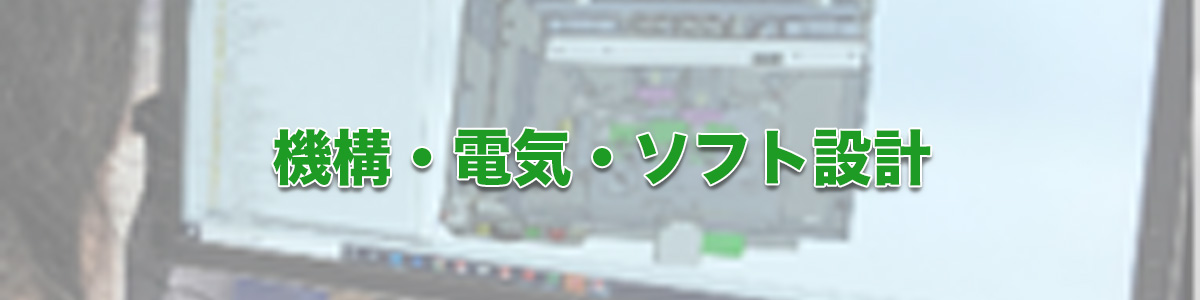 機構・電気・ソフト設計